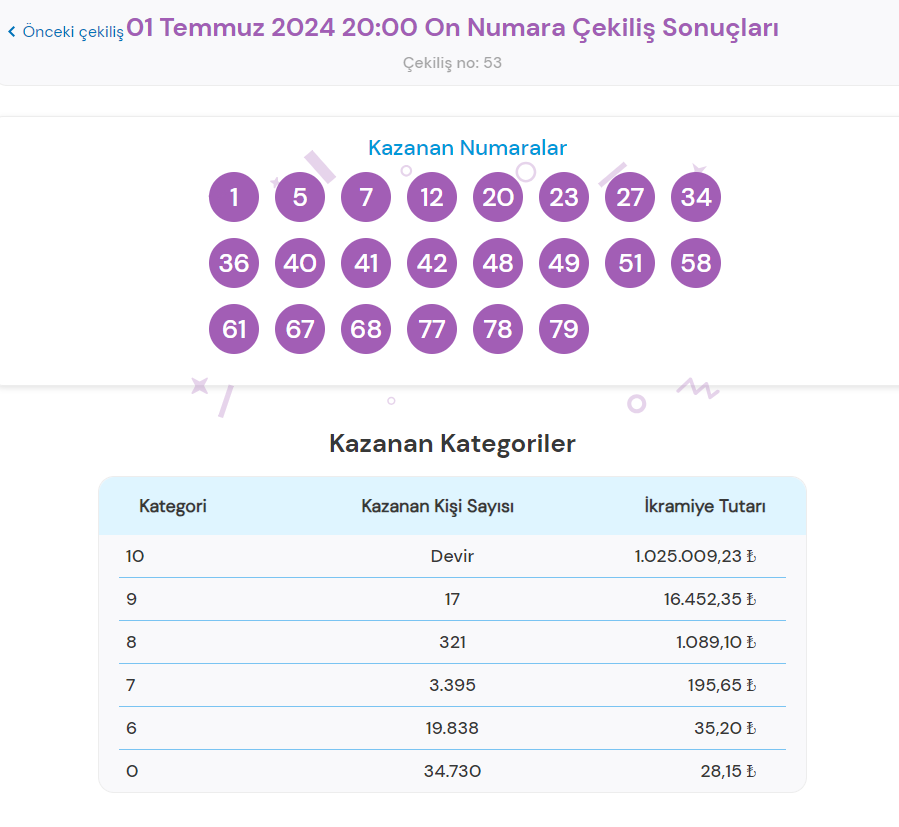 < Önceki çekiliş 01 Temmuz 2024 20:00 On Numara Çekiliş Sonuçları

Çekiliş no: 53

Kazanan Numaralar

1 5 7 12 20 23 27 34
36 40 41 42 48 49 51 58
61 67 68 77 78 79

Kazanan Kategoriler

| Kategori | Kazanan Kişi Sayısı | İkramiye Tutarı |
|---|---|---|
| 10 | Devir | 1.025.009,23 ₺ |
| 9 | 17 | 16.452,35 ₺ |
| 8 | 321 | 1.089,10 ₺ |
| 7 | 3.395 | 195,65 ₺ |
| 6 | 19.838 | 35,20 ₺ |
| 0 | 34.730 | 28,15 ₺ |